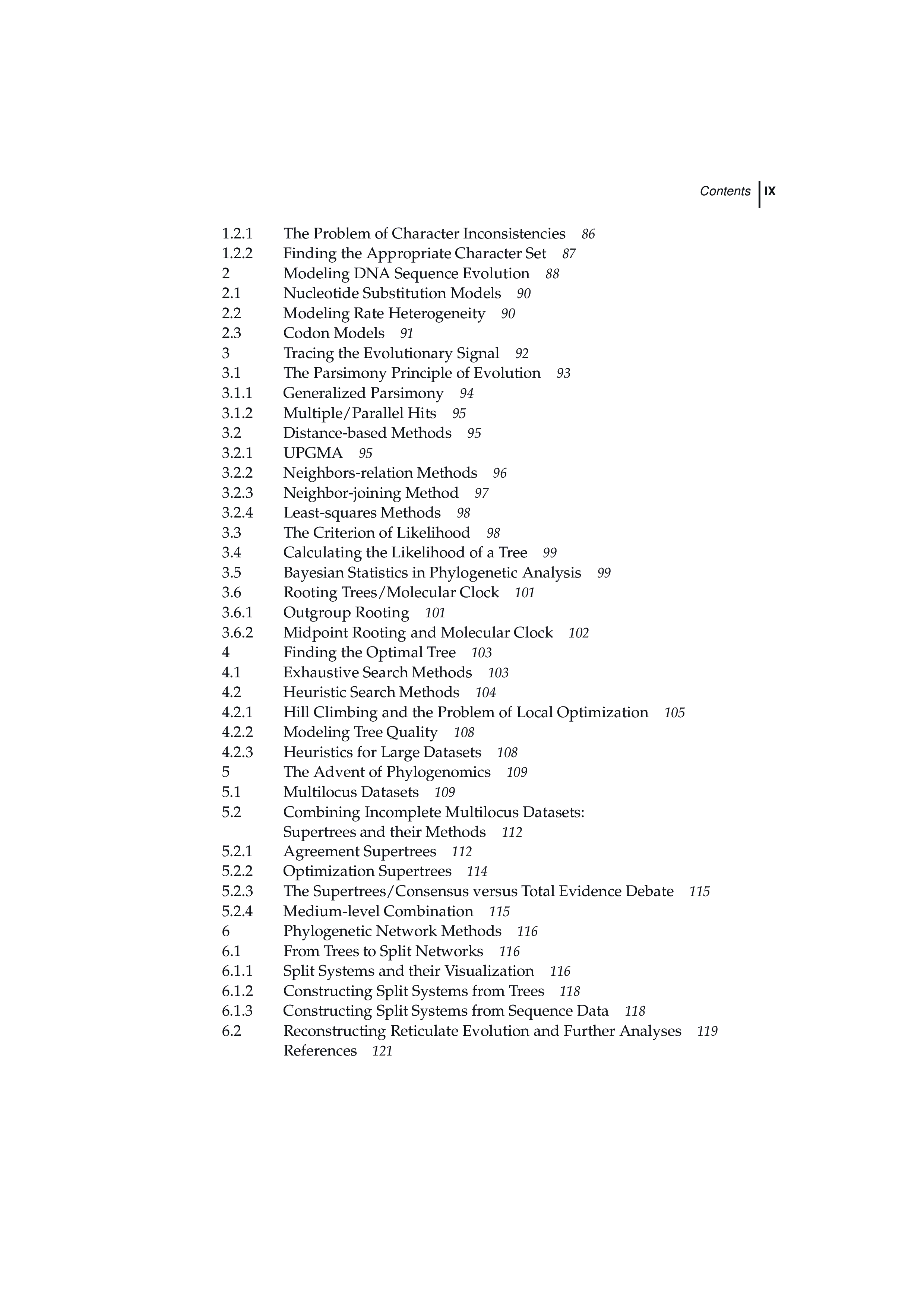 Contents IX

1.2.1 The Problem of Character Inconsistencies 86
1.2.2 Finding the Appropriate Character Set 87
2 Modeling DNA Sequence Evolution 88
2.1 Nucleotide Substitution Models 90
2.2 Modeling Rate Heterogeneity 90
2.3 Codon Models 91
3 Tracing the Evolutionary Signal 92
3.1 The Parsimony Principle of Evolution 93
3.1.1 Generalized Parsimony 94
3.1.2 Multiple/Parallel Hits 95
3.2 Distance-based Methods 95
3.2.1 UPGMA 95
3.2.2 Neighbors-relation Methods 96
3.2.3 Neighbor-joining Method 97
3.2.4 Least-squares Methods 98
3.3 The Criterion of Likelihood 98
3.4 Calculating the Likelihood of a Tree 99
3.5 Bayesian Statistics in Phylogenetic Analysis 99
3.6 Rooting Trees/Molecular Clock 101
3.6.1 Outgroup Rooting 101
3.6.2 Midpoint Rooting and Molecular Clock 102
4 Finding the Optimal Tree 103
4.1 Exhaustive Search Methods 103
4.2 Heuristic Search Methods 104
4.2.1 Hill Climbing and the Problem of Local Optimization 105
4.2.2 Modeling Tree Quality 108
4.2.3 Heuristics for Large Datasets 108
5 The Advent of Phylogenomics 109
5.1 Multilocus Datasets 109
5.2 Combining Incomplete Multilocus Datasets: Supertrees and their Methods 112
5.2.1 Agreement Supertrees 112
5.2.2 Optimization Supertrees 114
5.2.3 The Supertrees/Consensus versus Total Evidence Debate 115
5.2.4 Medium-level Combination 115
6 Phylogenetic Network Methods 116
6.1 From Trees to Split Networks 116
6.1.1 Split Systems and their Visualization 116
6.1.2 Constructing Split Systems from Trees 118
6.1.3 Constructing Split Systems from Sequence Data 118
6.2 Reconstructing Reticulate Evolution and Further Analyses 119
References 121